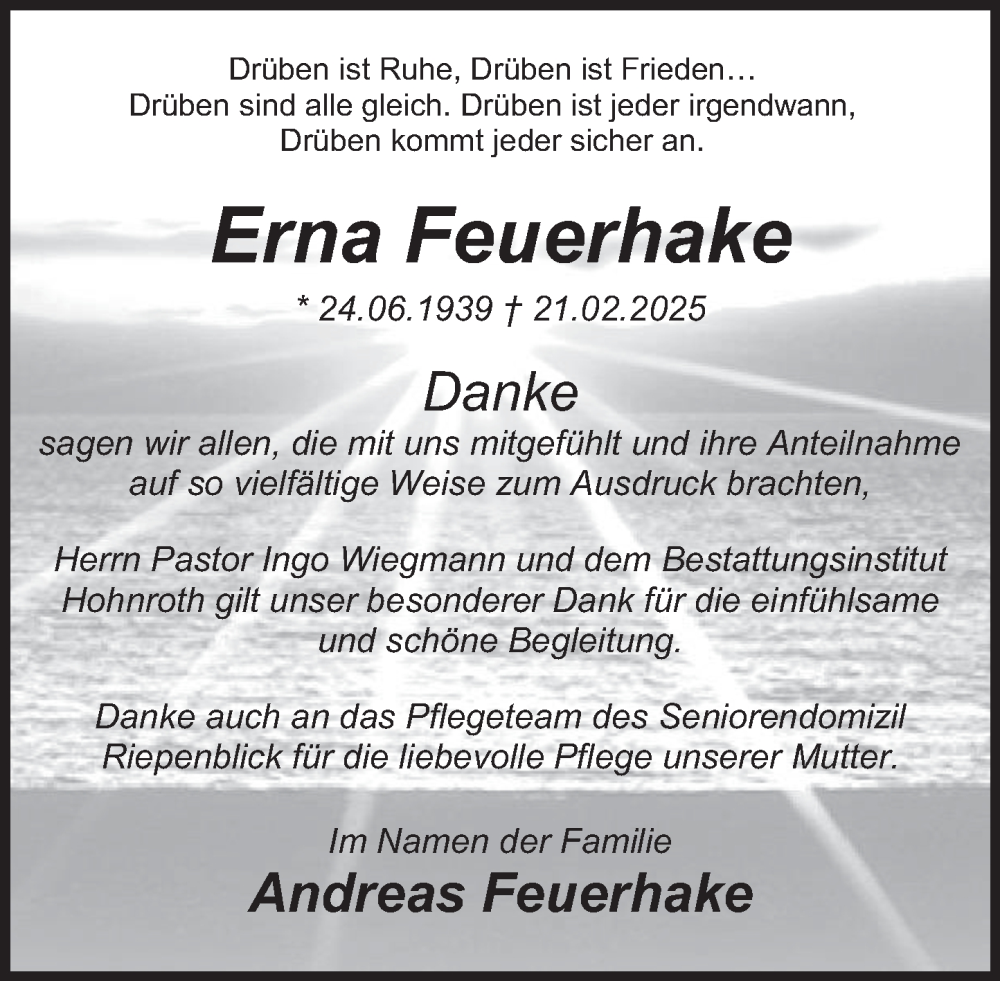 Drüben ist Ruhe, Drüben ist Frieden…
Drüben sind alle gleich. Drüben ist jeder irgendwann,
Drüben kommt jeder sicher an.

Erna Feuerhake

* 24.06.1939 † 21.02.2025

Danke

sagen wir allen, die mit uns mitgefühlt und ihre Anteilnahme auf so vielfältige Weise zum Ausdruck brachten,

Herrn Pastor Ingo Wiegmann und dem Bestattungsinstitut Hohnroth gilt unser besonderer Dank für die einfühlsame und schöne Begleitung.

Danke auch an das Pflegeteam des Seniorendomizil Riepenblick für die liebevolle Pflege unserer Mutter.

Im Namen der Familie
Andreas Feuerhake